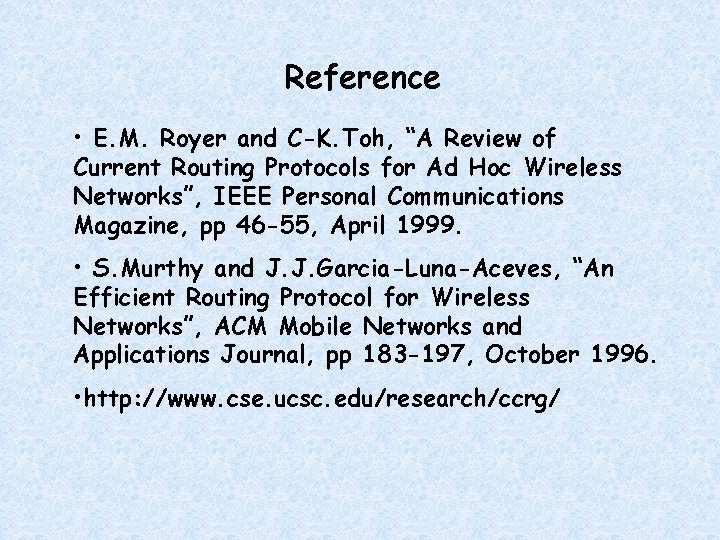 Reference

• E.M. Royer and C-K.Toh, “A Review of Current Routing Protocols for Ad Hoc Wireless Networks”, IEEE Personal Communications Magazine, pp 46-55, April 1999.

• S.Murthy and J.J.Garcia-Luna-Aceves, “An Efficient Routing Protocol for Wireless Networks”, ACM Mobile Networks and Applications Journal, pp 183-197, October 1996.

•http://www.cse.ucsc.edu/research/ccrg/